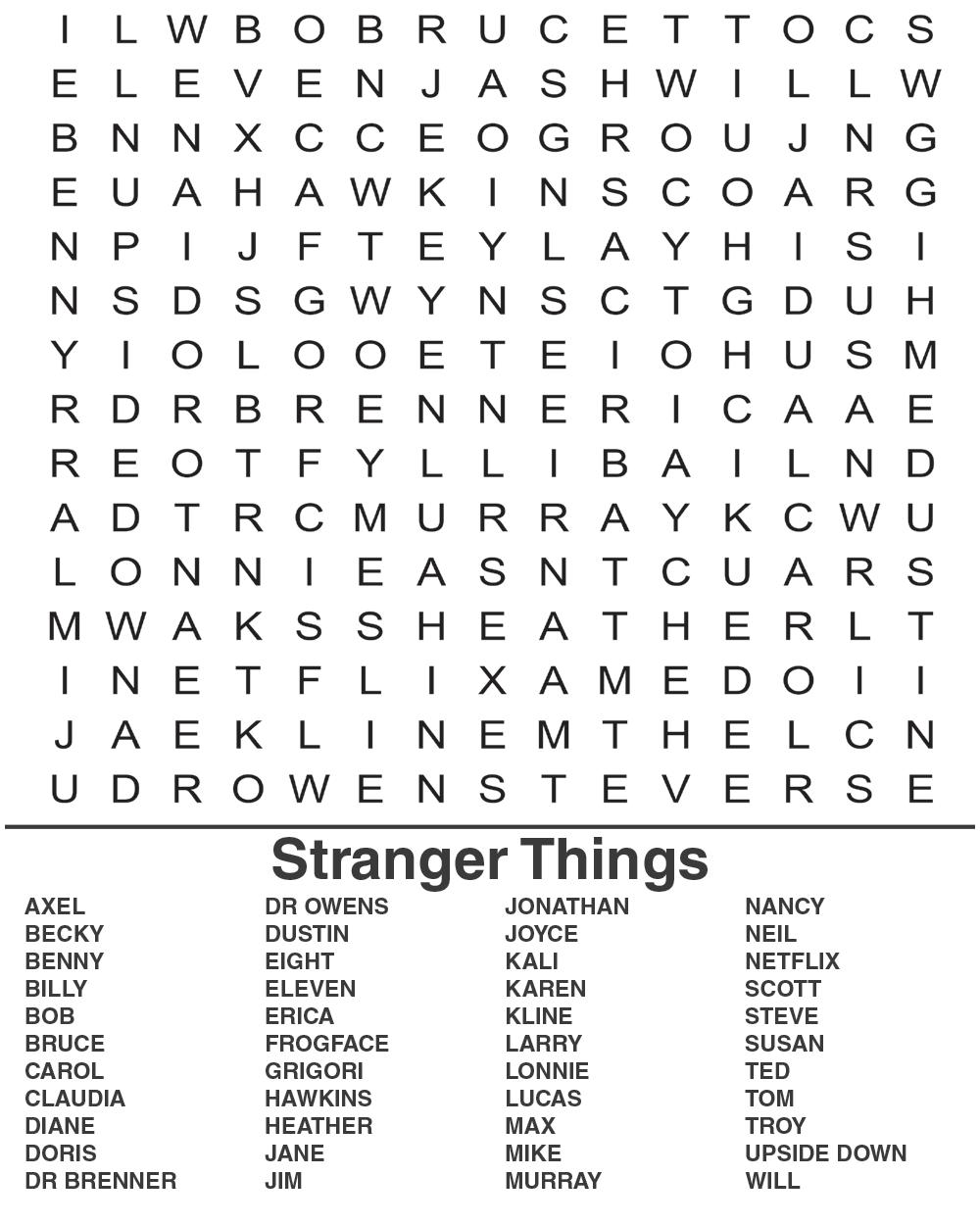 I L W B O B R U C E T T O C S
E L E V E N J A S H W I L L W
B N N X C C E O G R O U J N G
E U A H A W K I N S C O A R G
N P I J F T E Y L A Y H I S I
N S D S G W Y N S C T G D U H
Y I O L O O E T E I O H U S M
R D R B R E N N E R I C A A E
R E O T F Y L L I B A I L N D
A D T R C M U R R A Y K C W U
L O N N I E A S N T C U A R S
M W A K S S H E A T H E R L T
I N E T F L I X A M E D O I I
J A E K L I N E M T H E L C N
U D R O W E N S T E V E R S E

Stranger Things

AXEL
BECKY
BENNY
BILLY
BOB
BRUCE
CAROL
CLAUDIA
DIANE
DORIS
DR BRENNER

DR OWENS
DUSTIN
EIGHT
ELEVEN
ERICA
FROGFACE
GRIGORI
HAWKINS
HEATHER
JANE
JIM

JONATHAN
JOYCE
KALI
KAREN
KLINE
LARRY
LONNIE
LUCAS
MAX
MIKE
MURRAY

NANCY
NEIL
NETFLIX
SCOTT
STEVE
SUSAN
TED
TOM
TROY
UPSIDE DOWN
WILL